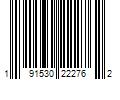 1 91530 22276 2